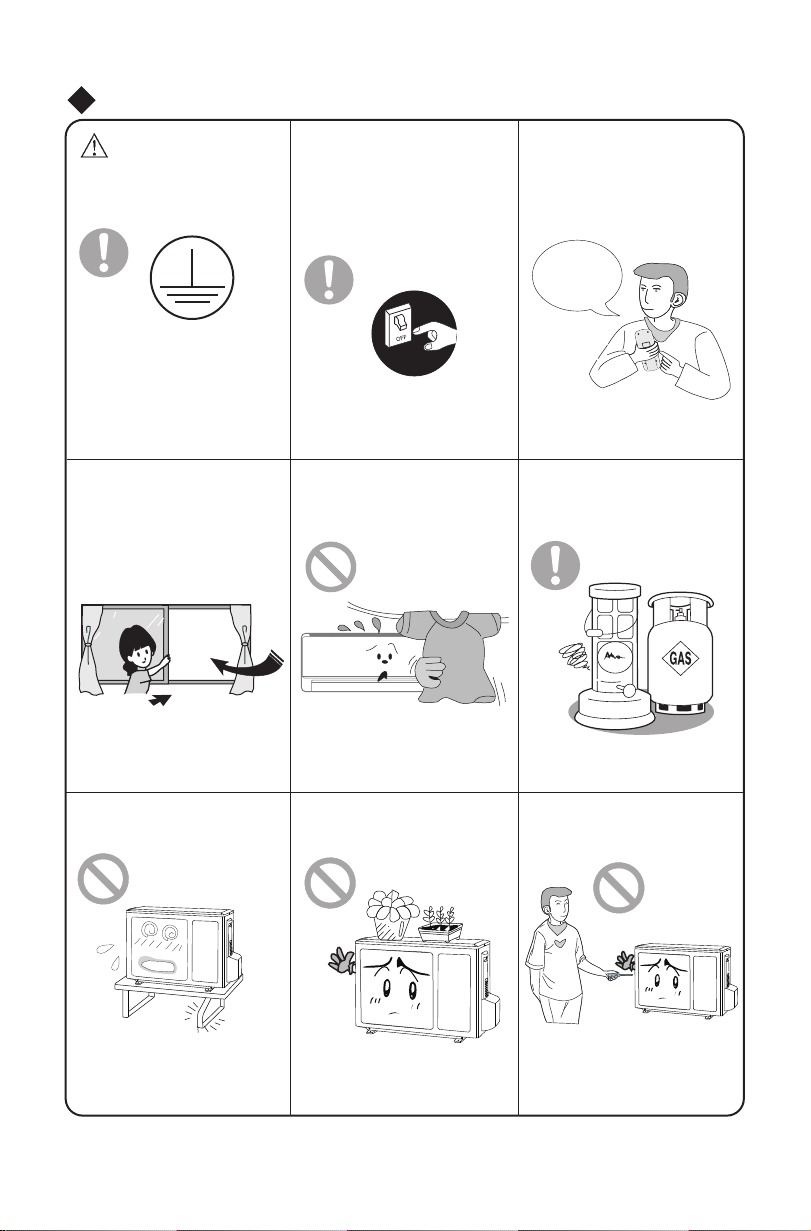 OFF

GAS